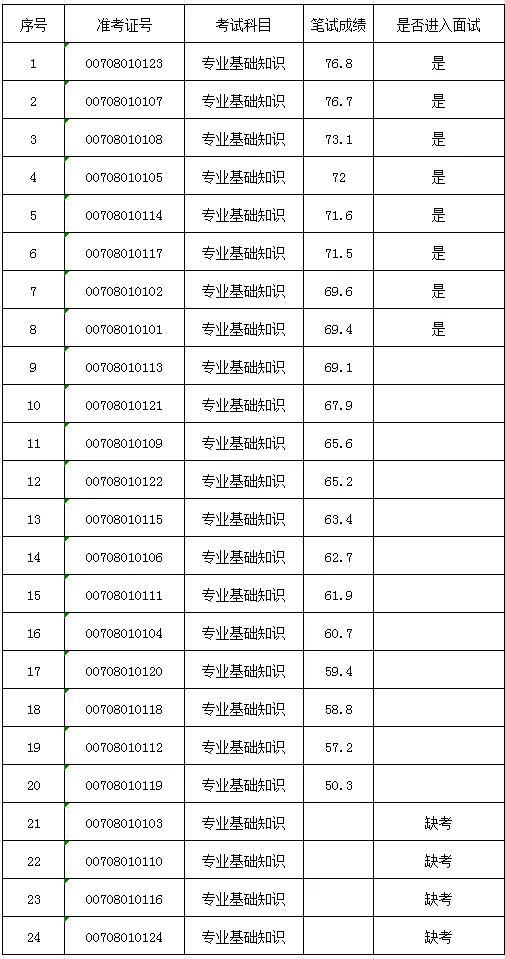 | 序号 | 准考证号 | 考试科目 | 笔试成绩 | 是否进入面试 |
|---|---|---|---|---|
| 1 | 00708010123 | 专业基础知识 | 76.8 | 是 |
| 2 | 00708010107 | 专业基础知识 | 76.7 | 是 |
| 3 | 00708010108 | 专业基础知识 | 73.1 | 是 |
| 4 | 00708010105 | 专业基础知识 | 72 | 是 |
| 5 | 00708010114 | 专业基础知识 | 71.6 | 是 |
| 6 | 00708010117 | 专业基础知识 | 71.5 | 是 |
| 7 | 00708010102 | 专业基础知识 | 69.6 | 是 |
| 8 | 00708010101 | 专业基础知识 | 69.4 | 是 |
| 9 | 00708010113 | 专业基础知识 | 69.1 | |
| 10 | 00708010121 | 专业基础知识 | 67.9 | |
| 11 | 00708010109 | 专业基础知识 | 65.6 | |
| 12 | 00708010122 | 专业基础知识 | 65.2 | |
| 13 | 00708010115 | 专业基础知识 | 63.4 | |
| 14 | 00708010106 | 专业基础知识 | 62.7 | |
| 15 | 00708010111 | 专业基础知识 | 61.9 | |
| 16 | 00708010104 | 专业基础知识 | 60.7 | |
| 17 | 00708010120 | 专业基础知识 | 59.4 | |
| 18 | 00708010118 | 专业基础知识 | 58.8 | |
| 19 | 00708010112 | 专业基础知识 | 57.2 | |
| 20 | 00708010119 | 专业基础知识 | 50.3 | |
| 21 | 00708010103 | 专业基础知识 | | 缺考 |
| 22 | 00708010110 | 专业基础知识 | | 缺考 |
| 23 | 00708010116 | 专业基础知识 | | 缺考 |
| 24 | 00708010124 | 专业基础知识 | | 缺考 |